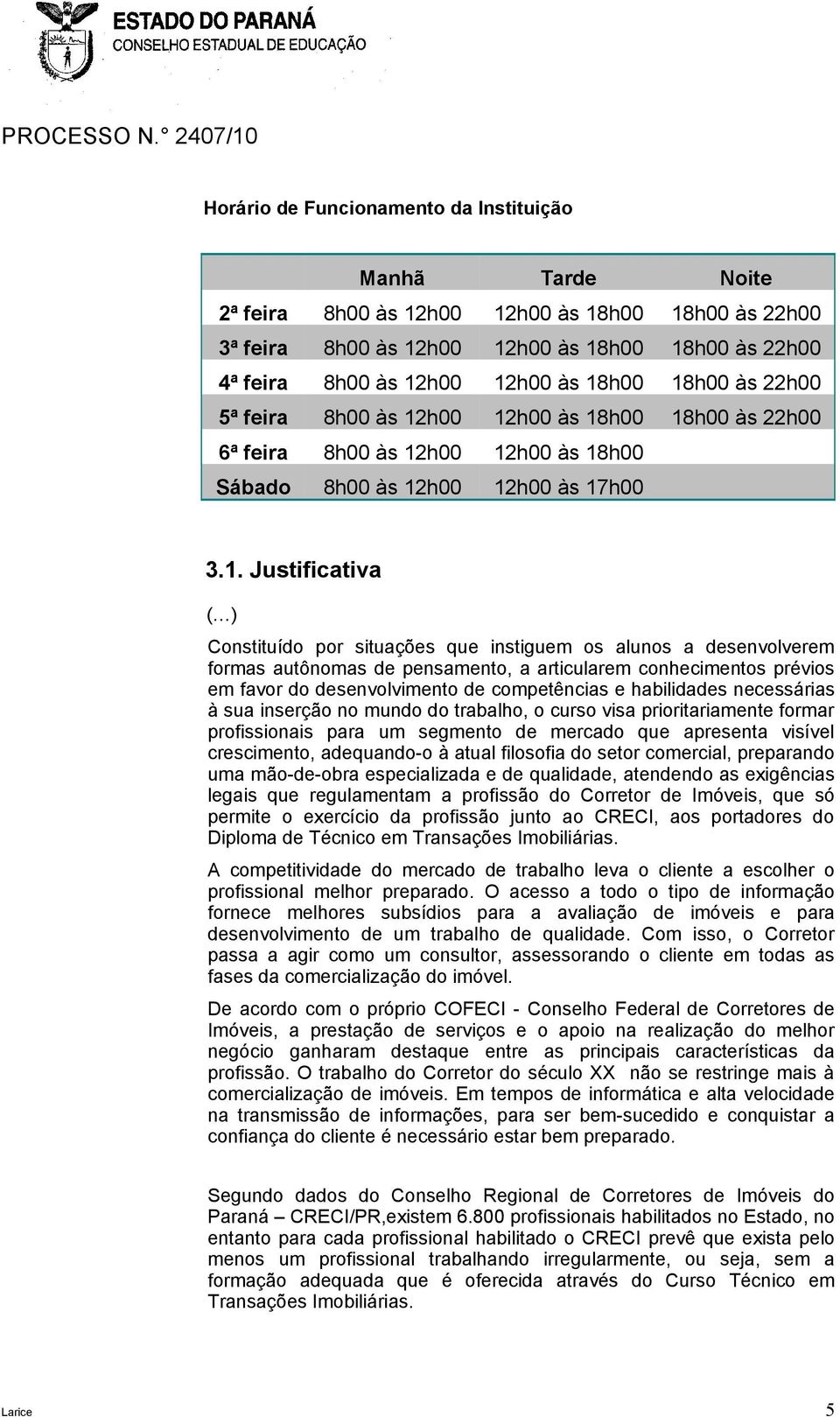 ESTADO DO PARANÁ
CONSELHO ESTADUAL DE EDUCAÇÃO

PROCESSO N.° 2407/10

Horário de Funcionamento da Instituição

| | Manhã | Tarde | Noite |
|---|---|---|---|
| 2ª feira | 8h00 às 12h00 | 12h00 às 18h00 | 18h00 às 22h00 |
| 3ª feira | 8h00 às 12h00 | 12h00 às 18h00 | 18h00 às 22h00 |
| 4ª feira | 8h00 às 12h00 | 12h00 às 18h00 | 18h00 às 22h00 |
| 5ª feira | 8h00 às 12h00 | 12h00 às 18h00 | 18h00 às 22h00 |
| 6ª feira | 8h00 às 12h00 | 12h00 às 18h00 | |
| Sábado | 8h00 às 12h00 | 12h00 às 17h00 | |

3.1. Justificativa

(...)

Constituído por situações que instiguem os alunos a desenvolverem formas autônomas de pensamento, a articularem conhecimentos prévios em favor do desenvolvimento de competências e habilidades necessárias à sua inserção no mundo do trabalho, o curso visa prioritariamente formar profissionais para um segmento de mercado que apresenta visível crescimento, adequando-o à atual filosofia do setor comercial, preparando uma mão-de-obra especializada e de qualidade, atendendo as exigências legais que regulamentam a profissão do Corretor de Imóveis, que só permite o exercício da profissão junto ao CRECI, aos portadores do Diploma de Técnico em Transações Imobiliárias.

A competitividade do mercado de trabalho leva o cliente a escolher o profissional melhor preparado. O acesso a todo o tipo de informação fornece melhores subsídios para a avaliação de imóveis e para desenvolvimento de um trabalho de qualidade. Com isso, o Corretor passa a agir como um consultor, assessorando o cliente em todas as fases da comercialização do imóvel.

De acordo com o próprio COFECI - Conselho Federal de Corretores de Imóveis, a prestação de serviços e o apoio na realização do melhor negócio ganharam destaque entre as principais características da profissão. O trabalho do Corretor do século XX não se restringe mais à comercialização de imóveis. Em tempos de informática e alta velocidade na transmissão de informações, para ser bem-sucedido e conquistar a confiança do cliente é necessário estar bem preparado.

Segundo dados do Conselho Regional de Corretores de Imóveis do Paraná – CRECI/PR,existem 6.800 profissionais habilitados no Estado, no entanto para cada profissional habilitado o CRECI prevê que exista pelo menos um profissional trabalhando irregularmente, ou seja, sem a formação adequada que é oferecida através do Curso Técnico em Transações Imobiliárias.

Larice 5